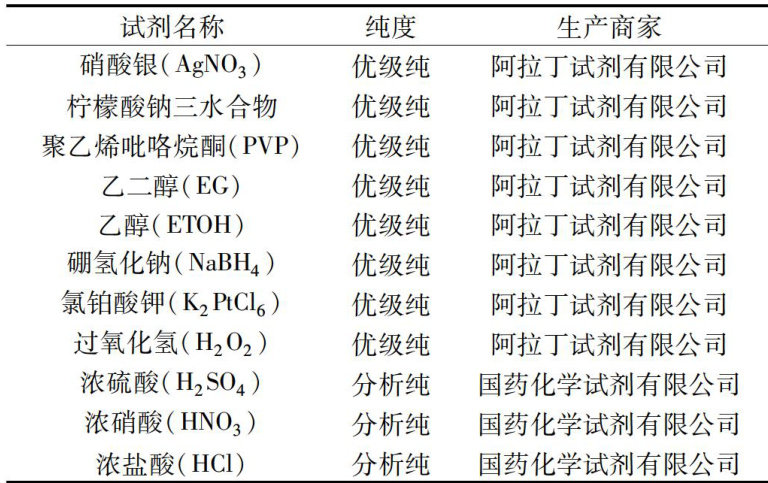 | 试剂名称 | 纯度 | 生产商家 |
|---|---|---|
| 硝酸银($AgNO_3$) | 优级纯 | 阿拉丁试剂有限公司 |
| 柠檬酸钠三水合物 | 优级纯 | 阿拉丁试剂有限公司 |
| 聚乙烯吡咯烷酮(PVP) | 优级纯 | 阿拉丁试剂有限公司 |
| 乙二醇(EG) | 优级纯 | 阿拉丁试剂有限公司 |
| 乙醇(ETOH) | 优级纯 | 阿拉丁试剂有限公司 |
| 硼氢化钠($NaBH_4$) | 优级纯 | 阿拉丁试剂有限公司 |
| 氯铂酸钾($K_2PtCl_6$) | 优级纯 | 阿拉丁试剂有限公司 |
| 过氧化氢($H_2O_2$) | 优级纯 | 阿拉丁试剂有限公司 |
| 浓硫酸($H_2SO_4$) | 分析纯 | 国药化学试剂有限公司 |
| 浓硝酸($HNO_3$) | 分析纯 | 国药化学试剂有限公司 |
| 浓盐酸(HCl) | 分析纯 | 国药化学试剂有限公司 |